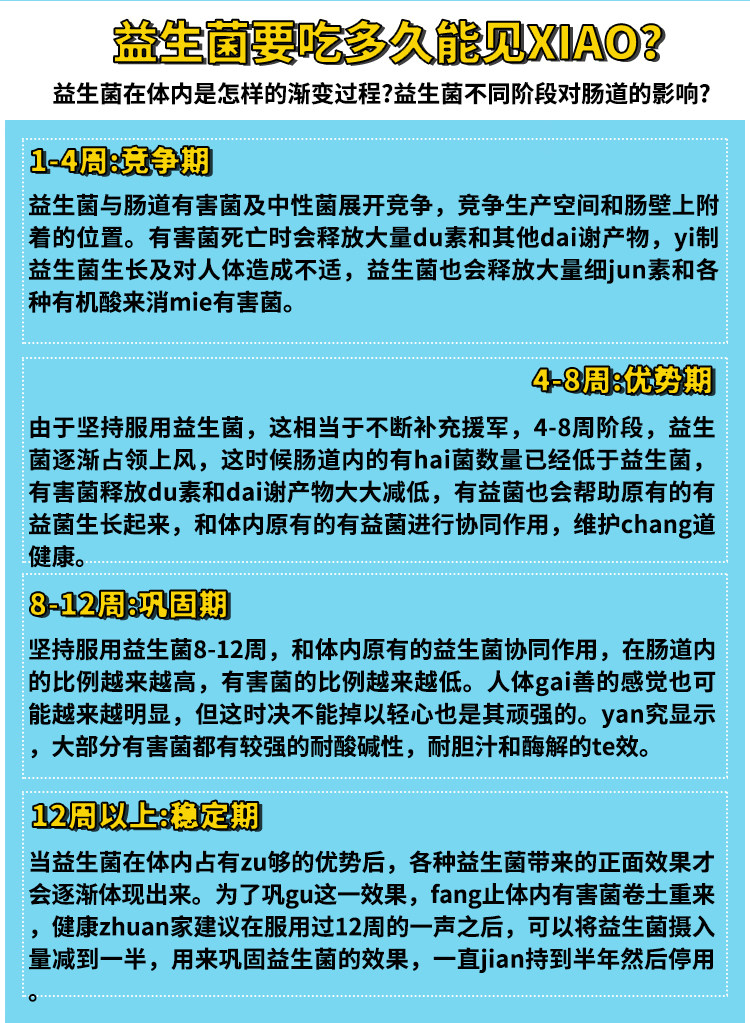 益生菌要吃多久能见XIAO?

益生菌在体内是怎样的渐变过程?益生菌不同阶段对肠道的影响?

1-4周:竞争期

益生菌与肠道有害菌及中性菌展开竞争，竞争生产空间和肠壁上附着的位置。有害菌死亡时会释放大量du素和其他dai谢产物，yi制益生菌生长及对人体造成不适，益生菌也会释放大量细jun素和各种有机酸来消mie有害菌。

4-8周:优势期

由于坚持服用益生菌，这相当于不断补充援军，4-8周阶段，益生菌逐渐占领上风，这时候肠道内的有hai菌数量已经低于益生菌，有害菌释放du素和dai谢产物大大减低，有益菌也会帮助原有的有益菌生长起来，和体内原有的有益菌进行协同作用，维护chang道健康。

8-12周:巩固期

坚持服用益生菌8-12周，和体内原有的益生菌协同作用，在肠道内的比例越来越高，有害菌的比例越来越低。人体gai善的感觉也可能越来越明显，但这时决不能掉以轻心也是其顽强的。yan究显示，大部分有害菌都有较强的耐酸碱性，耐胆汁和酶解的te效。

12周以上:稳定期

当益生菌在体内占有zu够的优势后，各种益生菌带来的正面效果才会逐渐体现出来。为了巩gu这一效果，fang止体内有害菌卷土重来，健康zhuan家建议在服用过12周的一声之后，可以将益生菌摄入量减到一半，用来巩固益生菌的效果，一直jian持到半年然后停用。